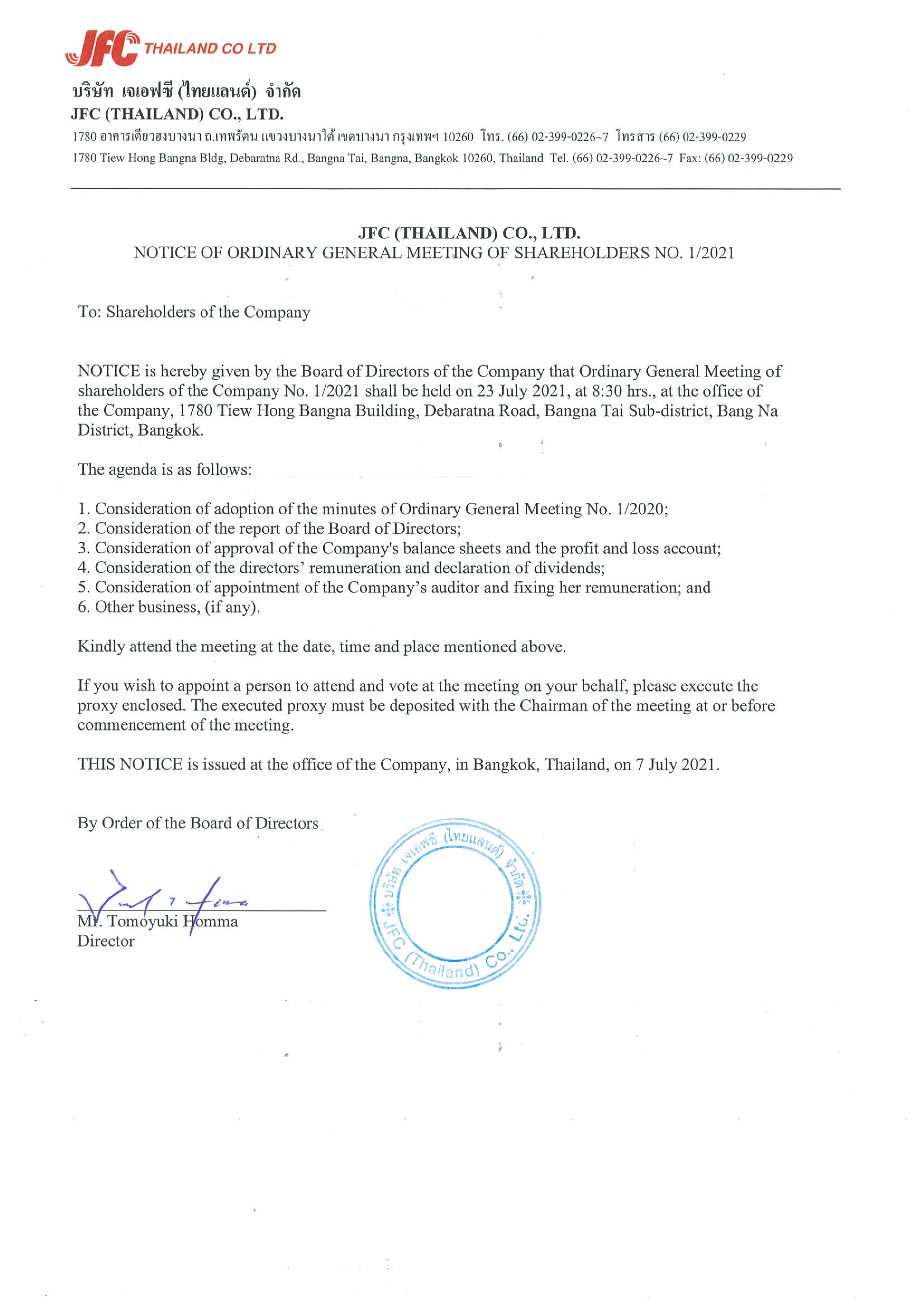 JFC THAILAND CO LTD

บริษัท เจเอฟซี (ไทยแลนด์) จำกัด
JFC (THAILAND) CO., LTD.
1780 อาคารเตียวฮงบางนา ถ.เทพรัตน แขวงบางนาใต้ เขตบางนา กรุงเทพฯ 10260 โทร. (66) 02-399-0226~7 โทรสาร (66) 02-399-0229
1780 Tiew Hong Bangna Bldg, Debaratna Rd., Bangna Tai, Bangna, Bangkok 10260, Thailand Tel. (66) 02-399-0226~7 Fax: (66) 02-399-0229

JFC (THAILAND) CO., LTD.
NOTICE OF ORDINARY GENERAL MEETING OF SHAREHOLDERS NO. 1/2021

To: Shareholders of the Company

NOTICE is hereby given by the Board of Directors of the Company that Ordinary General Meeting of shareholders of the Company No. 1/2021 shall be held on 23 July 2021, at 8:30 hrs., at the office of the Company, 1780 Tiew Hong Bangna Building, Debaratna Road, Bangna Tai Sub-district, Bang Na District, Bangkok.

The agenda is as follows:

1. Consideration of adoption of the minutes of Ordinary General Meeting No. 1/2020;
2. Consideration of the report of the Board of Directors;
3. Consideration of approval of the Company's balance sheets and the profit and loss account;
4. Consideration of the directors' remuneration and declaration of dividends;
5. Consideration of appointment of the Company's auditor and fixing her remuneration; and
6. Other business, (if any).

Kindly attend the meeting at the date, time and place mentioned above.

If you wish to appoint a person to attend and vote at the meeting on your behalf, please execute the proxy enclosed. The executed proxy must be deposited with the Chairman of the meeting at or before commencement of the meeting.

THIS NOTICE is issued at the office of the Company, in Bangkok, Thailand, on 7 July 2021.

By Order of the Board of Directors

Mr. Tomoyuki Homma
Director

บริษัท เจเอฟซี (ไทยแลนด์) จำกัด
JFC (Thailand) Co., Ltd.